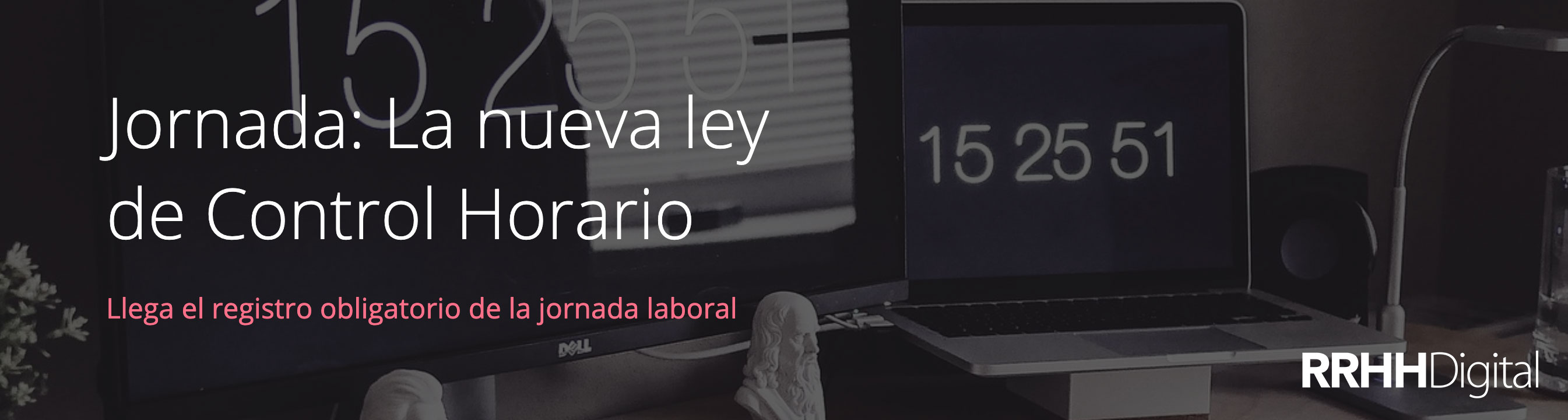 15 25 51

Jornada: La nueva ley de Control Horario

15 25 51

Llega el registro obligatorio de la jornada laboral

DELL

RRHHDigital